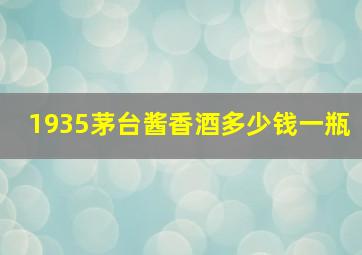 1935茅台酱香酒多少钱一瓶